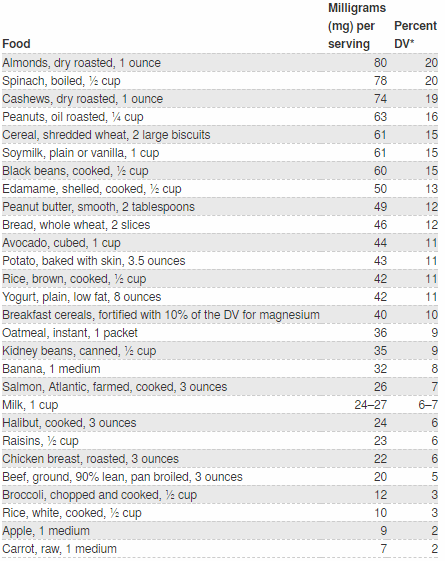 | Food | Milligrams (mg) per serving | Percent DV* |
|---|---|---|
| Almonds, dry roasted, 1 ounce | 80 | 20 |
| Spinach, boiled, ½ cup | 78 | 20 |
| Cashews, dry roasted, 1 ounce | 74 | 19 |
| Peanuts, oil roasted, ¼ cup | 63 | 16 |
| Cereal, shredded wheat, 2 large biscuits | 61 | 15 |
| Soymilk, plain or vanilla, 1 cup | 61 | 15 |
| Black beans, cooked, ½ cup | 60 | 15 |
| Edamame, shelled, cooked, ½ cup | 50 | 13 |
| Peanut butter, smooth, 2 tablespoons | 49 | 12 |
| Bread, whole wheat, 2 slices | 46 | 12 |
| Avocado, cubed, 1 cup | 44 | 11 |
| Potato, baked with skin, 3.5 ounces | 43 | 11 |
| Rice, brown, cooked, ½ cup | 42 | 11 |
| Yogurt, plain, low fat, 8 ounces | 42 | 11 |
| Breakfast cereals, fortified with 10% of the DV for magnesium | 40 | 10 |
| Oatmeal, instant, 1 packet | 36 | 9 |
| Kidney beans, canned, ½ cup | 35 | 9 |
| Banana, 1 medium | 32 | 8 |
| Salmon, Atlantic, farmed, cooked, 3 ounces | 26 | 7 |
| Milk, 1 cup | 24–27 | 6–7 |
| Halibut, cooked, 3 ounces | 24 | 6 |
| Raisins, ½ cup | 23 | 6 |
| Chicken breast, roasted, 3 ounces | 22 | 6 |
| Beef, ground, 90% lean, pan broiled, 3 ounces | 20 | 5 |
| Broccoli, chopped and cooked, ½ cup | 12 | 3 |
| Rice, white, cooked, ½ cup | 10 | 3 |
| Apple, 1 medium | 9 | 2 |
| Carrot, raw, 1 medium | 7 | 2 |